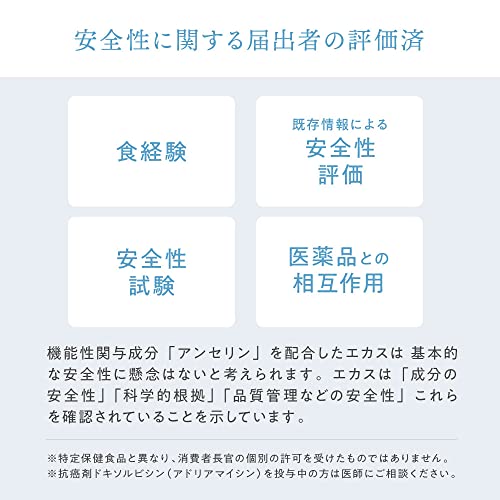 安全性に関する届出者の評価済

食経験

既存情報による
安全性
評価

安全性
試験

医薬品との
相互作用

機能性関与成分「アンセリン」を配合したエカスは 基本的な安全性に懸念はないと考えられます。エカスは「成分の安全性」「科学的根拠」「品質管理などの安全性」これらを確認されていることを示しています。

※特定保健食品と異なり、消費者長官の個別の許可を受けたものではありません。
※抗癌剤ドキソルビシン(アドリアマイシン)を投与中の方は医師にご相談ください。